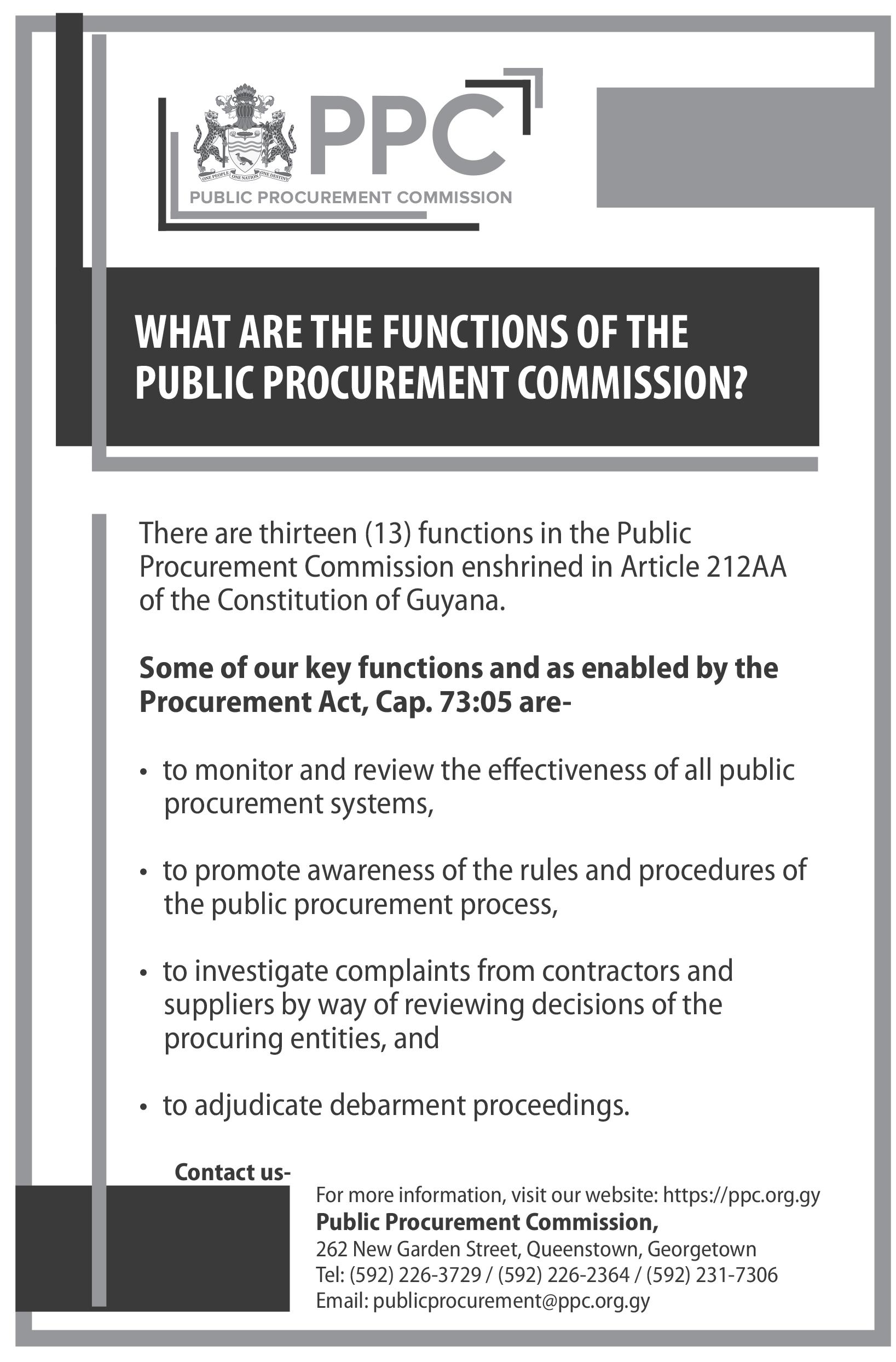 ONE PEOPLE ONE NATION ONE DESTINY

PPC

PUBLIC PROCUREMENT COMMISSION

WHAT ARE THE FUNCTIONS OF THE PUBLIC PROCUREMENT COMMISSION?

There are thirteen (13) functions in the Public Procurement Commission enshrined in Article 212AA of the Constitution of Guyana.

Some of our key functions and as enabled by the Procurement Act, Cap. 73:05 are-

• to monitor and review the effectiveness of all public procurement systems,

• to promote awareness of the rules and procedures of the public procurement process,

• to investigate complaints from contractors and suppliers by way of reviewing decisions of the procuring entities, and

• to adjudicate debarment proceedings.

Contact us-

For more information, visit our website: https://ppc.org.gy
Public Procurement Commission,
262 New Garden Street, Queenstown, Georgetown
Tel: (592) 226-3729 / (592) 226-2364 / (592) 231-7306
Email: publicprocurement@ppc.org.gy